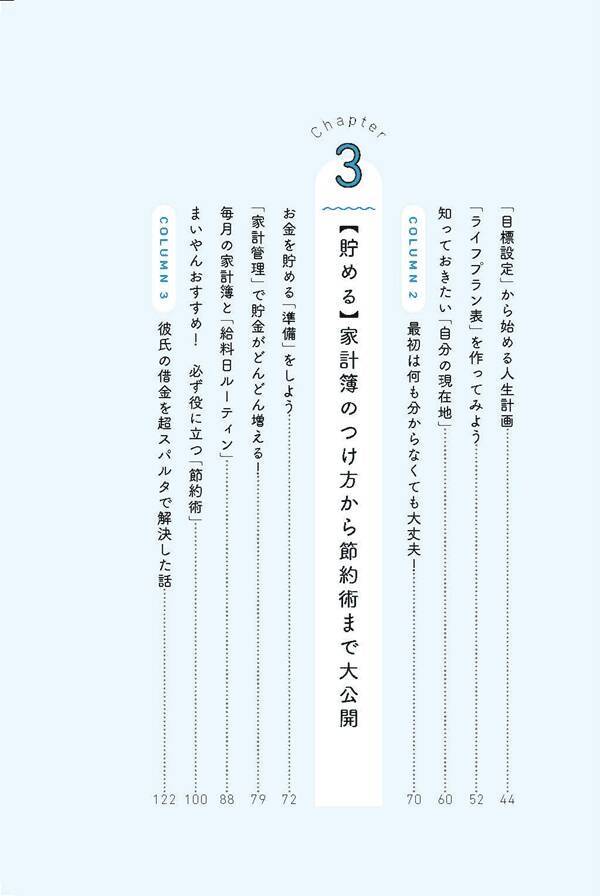 「目標設定」から始める人生計画 44

「ライフプラン表」を作ってみよう 52

知っておきたい「自分の現在地」 60

COLUMN 2 最初は何も分からなくても大丈夫！ 70

Chapter 3

【貯める】家計簿のつけ方から節約術まで大公開

お金を貯める「準備」をしよう 72

「家計管理」で貯金がどんどん増える！ 79

毎月の家計簿と「給料日ルーティン」 88

まいやんおすすめ！ 必ず役に立つ「節約術」 100

COLUMN 3 彼氏の借金を超スパルタで解決した話 122